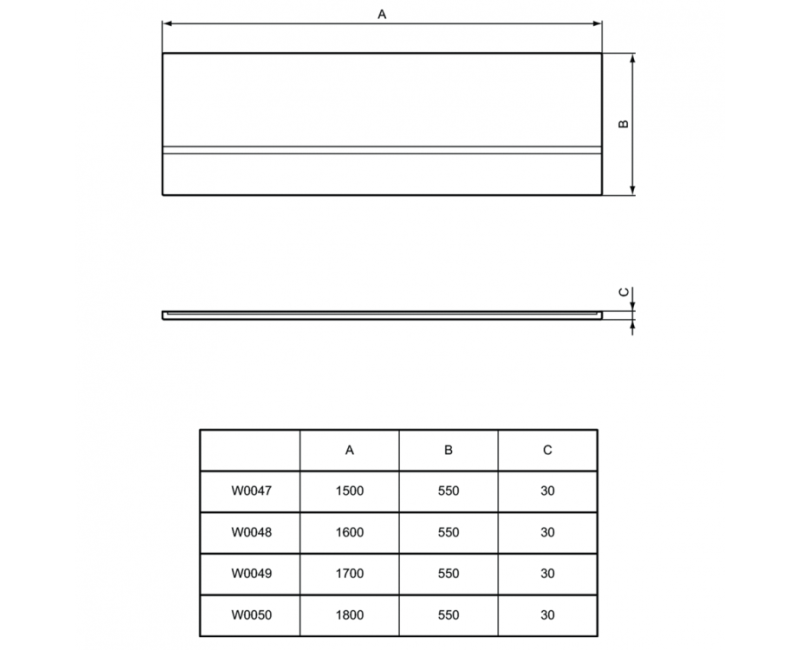 A

B

C

|  | A | B | C |
|---|---|---|---|
| W0047 | 1500 | 550 | 30 |
| W0048 | 1600 | 550 | 30 |
| W0049 | 1700 | 550 | 30 |
| W0050 | 1800 | 550 | 30 |